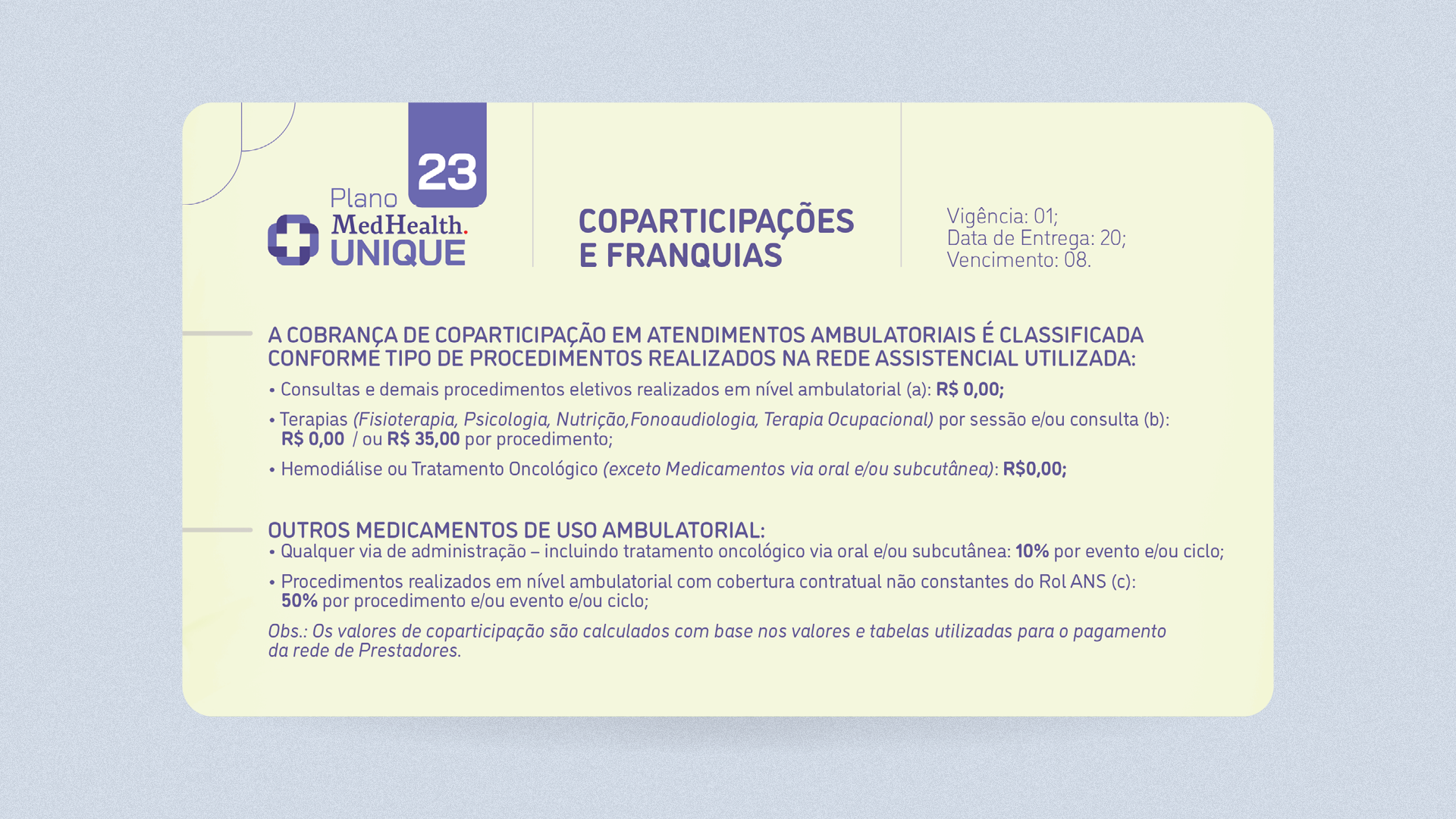 23

Plano
MedHealth.
UNIQUE

COPARTICIPAÇÕES
E FRANQUIAS

Vigência: 01;
Data de Entrega: 20;
Vencimento: 08.

A COBRANÇA DE COPARTICIPAÇÃO EM ATENDIMENTOS AMBULATORIAIS É CLASSIFICADA CONFORME TIPO DE PROCEDIMENTOS REALIZADOS NA REDE ASSISTENCIAL UTILIZADA:

• Consultas e demais procedimentos eletivos realizados em nível ambulatorial (a): R$ 0,00;

• Terapias (Fisioterapia, Psicologia, Nutrição,Fonoaudiologia, Terapia Ocupacional) por sessão e/ou consulta (b): R$ 0,00 / ou R$ 35,00 por procedimento;

• Hemodiálise ou Tratamento Oncológico (exceto Medicamentos via oral e/ou subcutânea): R$0,00;

OUTROS MEDICAMENTOS DE USO AMBULATORIAL:
• Qualquer via de administração – incluindo tratamento oncológico via oral e/ou subcutânea: 10% por evento e/ou ciclo;

• Procedimentos realizados em nível ambulatorial com cobertura contratual não constantes do Rol ANS (c): 50% por procedimento e/ou evento e/ou ciclo;

Obs.: Os valores de coparticipação são calculados com base nos valores e tabelas utilizadas para o pagamento da rede de Prestadores.